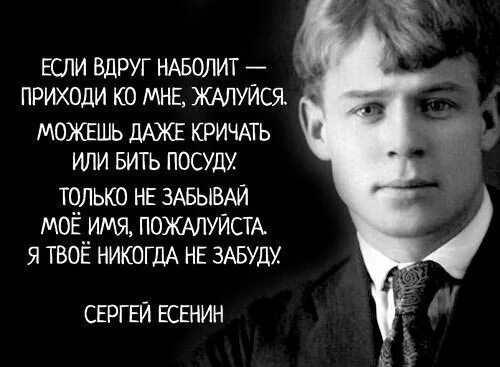 ЕСЛИ ВДРУГ НАБОЛИТ — ПРИХОДИ КО МНЕ, ЖАЛУЙСЯ.
МОЖЕШЬ ДАЖЕ КРИЧАТЬ ИЛИ БИТЬ ПОСУДУ.
ТОЛЬКО НЕ ЗАБЫВАЙ МОЁ ИМЯ, ПОЖАЛУЙСТА.
Я ТВОЁ НИКОГДА НЕ ЗАБУДУ.

СЕРГЕЙ ЕСЕНИН